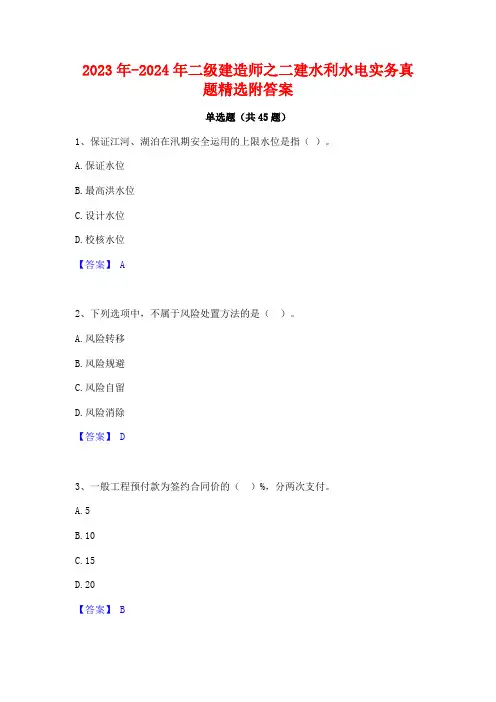 2023年-2024年二级建造师之二建水利水电实务真题精选附答案

单选题（共45题）

1、保证江河、湖泊在汛期安全运用的上限水位是指（ ）。

A.保证水位

B.最高洪水位

C.设计水位

D.校核水位

【答案】 A

2、下列选项中，不属于风险处置方法的是（ ）。

A.风险转移

B.风险规避

C.风险自留

D.风险消除

【答案】 D

3、一般工程预付款为签约合同价的（ ）%，分两次支付。

A.5

B.10

C.15

D.20

【答案】 B